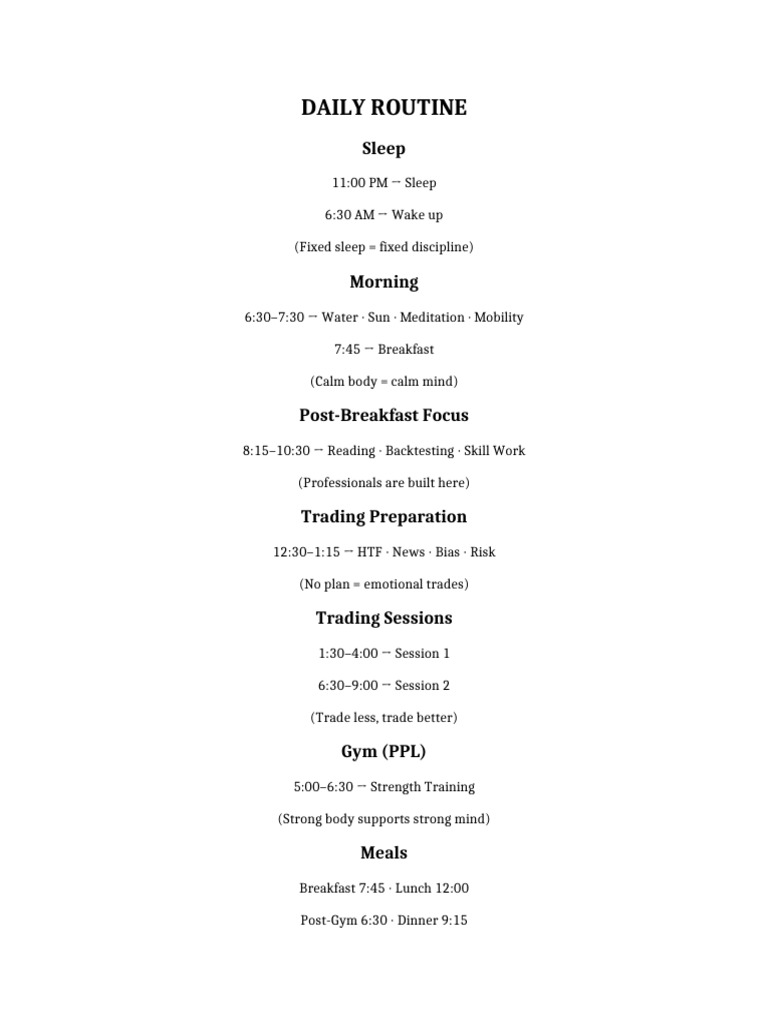 DAILY ROUTINE

Sleep

11:00 PM — Sleep

6:30 AM — Wake up

(Fixed sleep = fixed discipline)

Morning

6:30–7:30 — Water · Sun · Meditation · Mobility

7:45 — Breakfast

(Calm body = calm mind)

Post-Breakfast Focus

8:15–10:30 — Reading · Backtesting · Skill Work

(Professionals are built here)

Trading Preparation

12:30–1:15 — HTF · News · Bias · Risk

(No plan = emotional trades)

Trading Sessions

1:30–4:00 — Session 1

6:30–9:00 — Session 2

(Trade less, trade better)

Gym (PPL)

5:00–6:30 — Strength Training

(Strong body supports strong mind)

Meals

Breakfast 7:45 · Lunch 12:00

Post-Gym 6:30 · Dinner 9:15